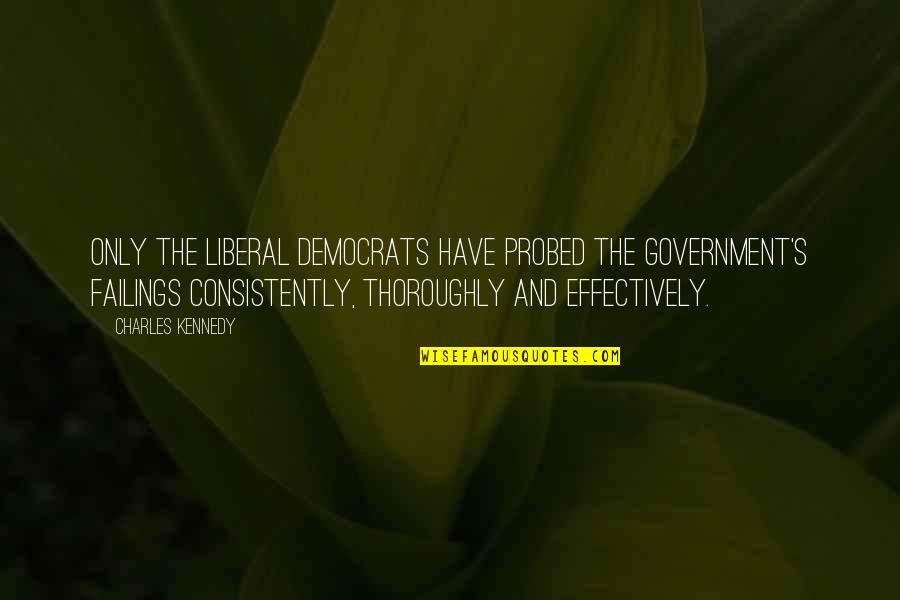 ONLY THE LIBERAL DEMOCRATS HAVE PROBED THE GOVERNMENT'S FAILINGS CONSISTENTLY, THOROUGHLY AND EFFECTIVELY.

CHARLES KENNEDY

WISEFAMOUSQUOTES.COM